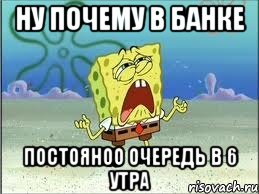 НУ ПОЧЕМУ В БАНКЕ

ПОСТОЯНОО ОЧЕРЕДЬ В 6 УТРА

risovach.ru